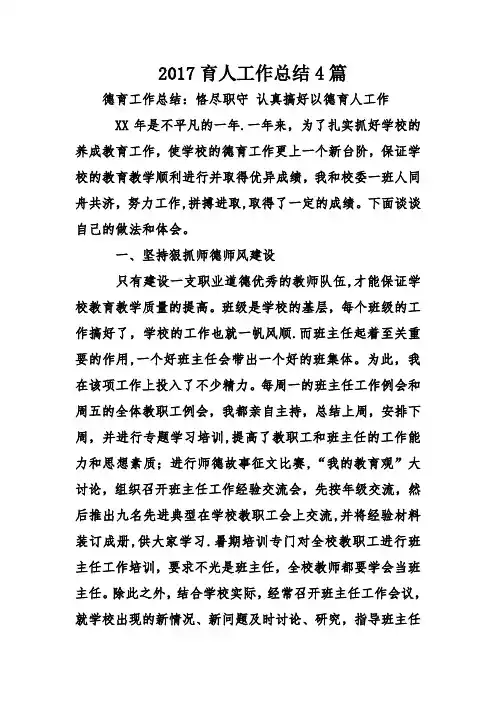 2017 育人工作总结 4 篇

德育工作总结：恪尽职守 认真搞好以德育人工作

XX 年是不平凡的一年.一年来，为了扎实抓好学校的养成教育工作，使学校的德育工作更上一个新台阶，保证学校的教育教学顺利进行并取得优异成绩，我和校委一班人同舟共济，努力工作，拼搏进取，取得了一定的成绩。下面谈谈自己的做法和体会。

一、坚持狠抓师德师风建设

只有建设一支职业道德优秀的教师队伍，才能保证学校教育教学质量的提高。班级是学校的基层，每个班级的工作搞好了，学校的工作也就一帆风顺.而班主任起着至关重要的作用，一个好班主任会带出一个好的班集体。为此，我在该项工作上投入了不少精力。每周一的班主任工作例会和周五的全体教职工例会，我都亲自主持，总结上周，安排下周，并进行专题学习培训，提高了教职工和班主任的工作能力和思想素质；进行师德故事征文比赛，“我的教育观”大讨论，组织召开班主任工作经验交流会，先按年级交流，然后推出九名先进典型在学校教职工会上交流，并将经验材料装订成册，供大家学习.暑期培训专门对全校教职工进行班主任工作培训，要求不光是班主任，全校教师都要学会当班主任。除此之外，结合学校实际，经常召开班主任工作会议，就学校出现的新情况、新问题及时讨论、研究，指导班主任